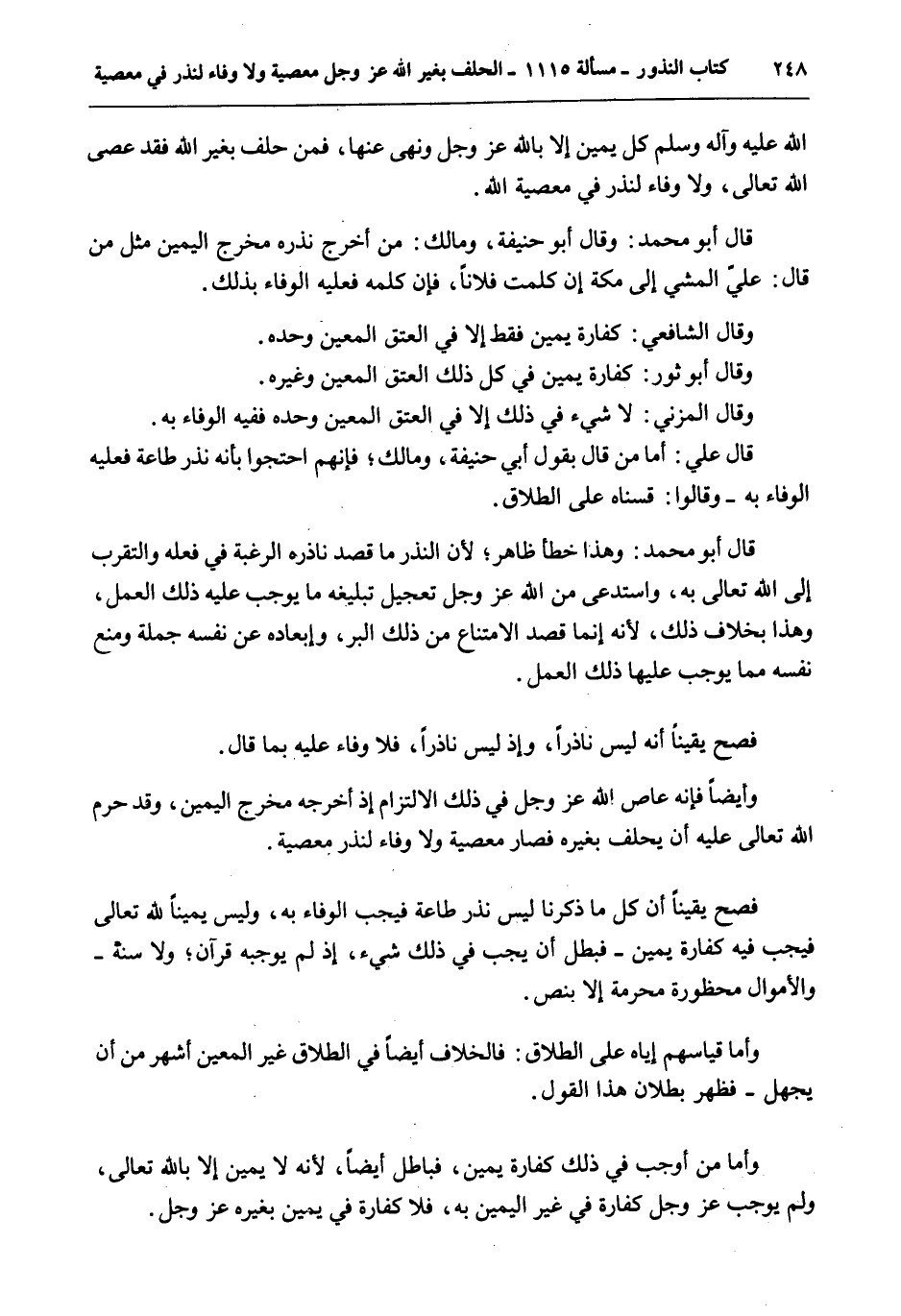 ٢٤٨ كتاب النذور ـ مسألة ١١١٥ ـ الحلف بغير الله عز وجل معصية ولا وفاء لنذر في معصية

الله عليه وآله وسلم كل يمين إلا بالله عز وجل ونهى عنها، فمن حلف بغير الله فقد عصى الله تعالى، ولا وفاء لنذر في معصية الله.

قال أبو محمد: وقال أبو حنيفة، ومالك: من أخرج نذره مخرج اليمين مثل من قال: عليّ المشي إلى مكة إن كلمت فلاناً، فإن كلمه فعليه الوفاء بذلك.

وقال الشافعي: كفارة يمين فقط إلا في العتق المعين وحده.

وقال أبو ثور: كفارة يمين في كل ذلك العتق المعين وغيره.

وقال المزني: لا شيء في ذلك إلا في العتق المعين وحده ففيه الوفاء به.

قال علي: أما من قال بقول أبي حنيفة، ومالك؛ فإنهم احتجوا بأنه نذر طاعة فعليه الوفاء به ـ وقالوا: قسناه على الطلاق.

قال أبو محمد: وهذا خطأ ظاهر؛ لأن النذر ما قصد ناذره الرغبة في فعله والتقرب إلى الله تعالى به، واستدعى من الله عز وجل تعجيل تبليغه ما يوجب عليه ذلك العمل، وهذا بخلاف ذلك، لأنه إنما قصد الامتناع من ذلك البر، وإبعاده عن نفسه جملة ومنع نفسه مما يوجب عليها ذلك العمل.

فصح يقيناً أنه ليس ناذراً، وإذ ليس ناذراً، فلا وفاء عليه بما قال.

وأيضاً فإنه عاص الله عز وجل في ذلك الالتزام إذ أخرجه مخرج اليمين، وقد حرم الله تعالى عليه أن يحلف بغيره فصار معصية ولا وفاء لنذر معصية.

فصح يقيناً أن كل ما ذكرنا ليس نذر طاعة فيجب الوفاء به، وليس يميناً لله تعالى فيجب فيه كفارة يمين ـ فبطل أن يجب في ذلك شيء، إذ لم يوجبه قرآن؛ ولا سنة ـ والأموال محظورة محرمة إلا بنص.

وأما قياسهم إياه على الطلاق: فالخلاف أيضاً في الطلاق غير المعين أشهر من أن يجهل ـ فظهر بطلان هذا القول.

وأما من أوجب في ذلك كفارة يمين، فباطل أيضاً، لأنه لا يمين إلا بالله تعالى، ولم يوجب عز وجل كفارة في غير اليمين به، فلا كفارة في يمين بغيره عز وجل.